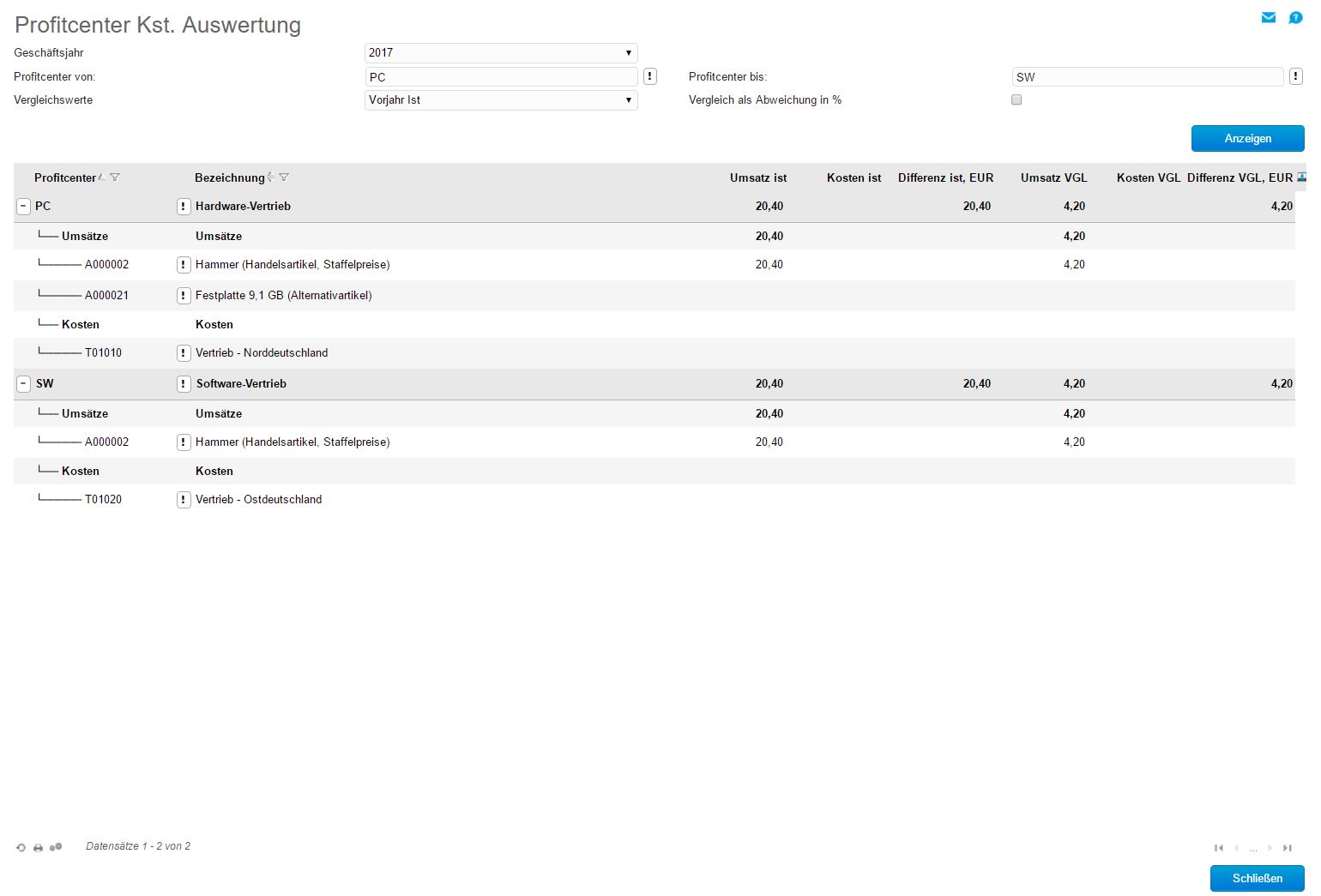 Profitcenter Kst. Auswertung

Geschäftsjahr 2017

Profitcenter von: PC

Profitcenter bis: SW

Vergleichswerte Vorjahr Ist

Vergleich als Abweichung in %

Anzeigen

| Profitcenter | Bezeichnung | Umsatz ist | Kosten ist | Differenz ist, EUR | Umsatz VGL | Kosten VGL | Differenz VGL, EUR |
|---|---|---|---|---|---|---|---|
| PC | Hardware-Vertrieb | 20,40 | | 20,40 | 4,20 | | 4,20 |
| Umsätze | Umsätze | 20,40 | | | 4,20 | | |
| A000002 | Hammer (Handelsartikel, Staffelpreise) | 20,40 | | | 4,20 | | |
| A000021 | Festplatte 9,1 GB (Alternativartikel) | | | | | | |
| Kosten | Kosten | | | | | | |
| T01010 | Vertrieb - Norddeutschland | | | | | | |
| SW | Software-Vertrieb | 20,40 | | 20,40 | 4,20 | | 4,20 |
| Umsätze | Umsätze | 20,40 | | | 4,20 | | |
| A000002 | Hammer (Handelsartikel, Staffelpreise) | 20,40 | | | 4,20 | | |
| Kosten | Kosten | | | | | | |
| T01020 | Vertrieb - Ostdeutschland | | | | | | |

Datensätze 1 - 2 von 2

...

Schließen